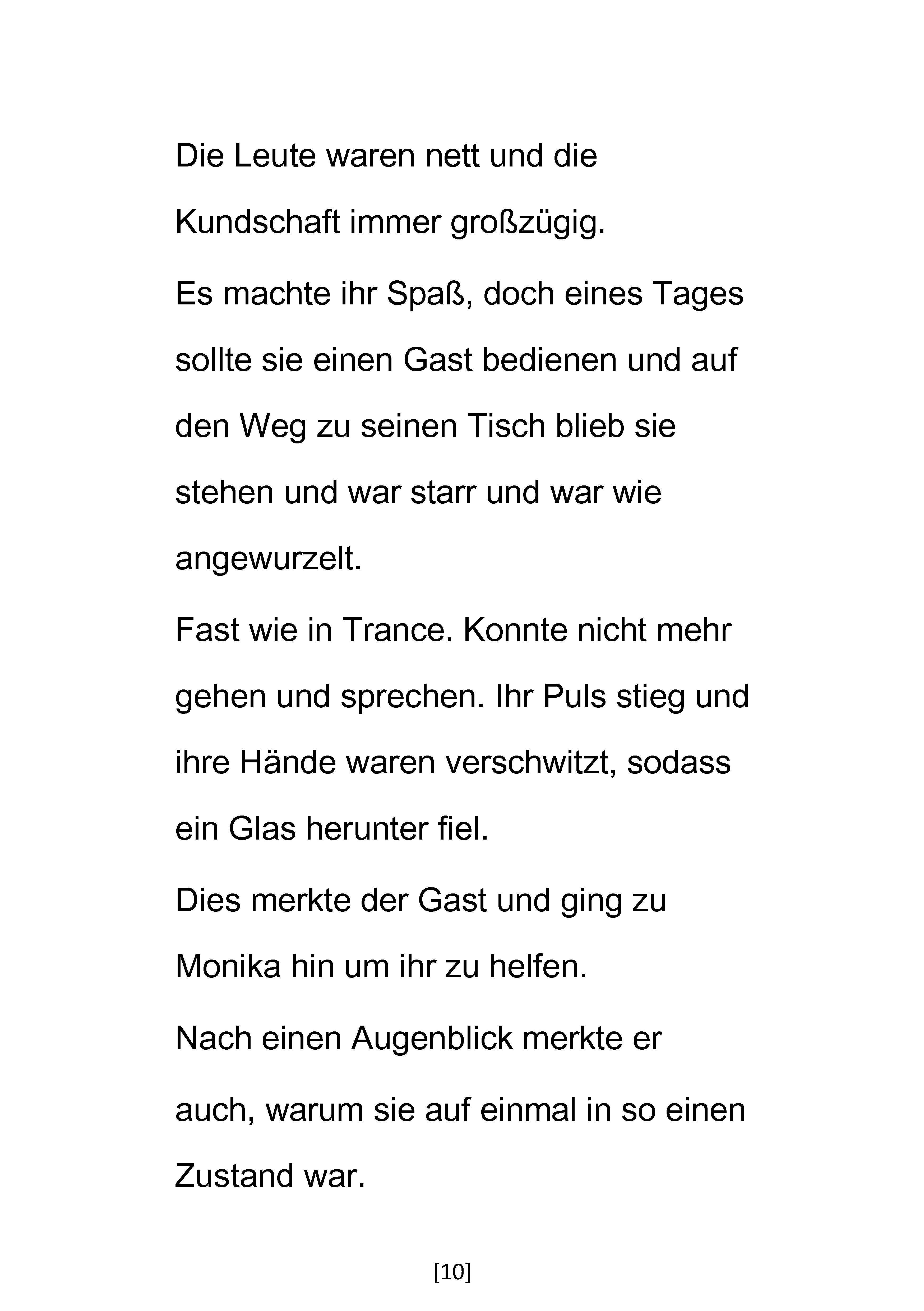 Die Leute waren nett und die Kundschaft immer großzügig.

Es machte ihr Spaß, doch eines Tages sollte sie einen Gast bedienen und auf den Weg zu seinen Tisch blieb sie stehen und war starr und war wie angewurzelt.

Fast wie in Trance. Konnte nicht mehr gehen und sprechen. Ihr Puls stieg und ihre Hände waren verschwitzt, sodass ein Glas herunter fiel.

Dies merkte der Gast und ging zu Monika hin um ihr zu helfen.

Nach einen Augenblick merkte er auch, warum sie auf einmal in so einen Zustand war.

[10]